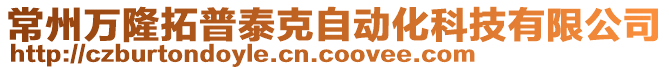 常州万隆拓普泰克自动化科技有限公司
http://czburtondoyle.cn.coovee.com